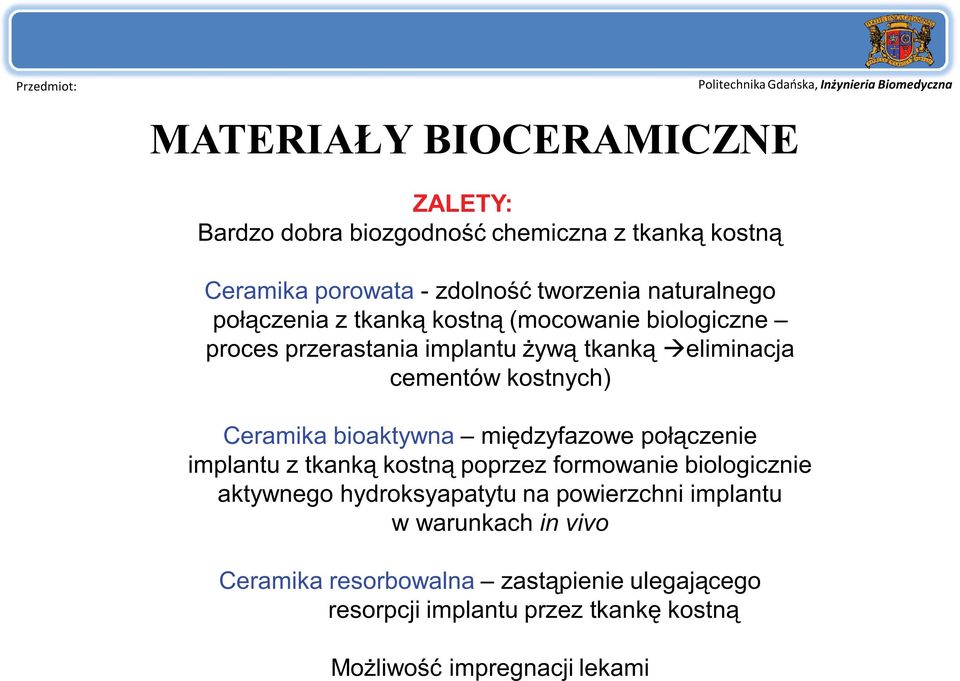 Przedmiot:

Politechnika Gdańska, Inżynieria Biomedyczna

MATERIAŁY BIOCERAMICZNE

ZALETY:
Bardzo dobra biozgodność chemiczna z tkanką kostną

Ceramika porowata - zdolność tworzenia naturalnego połączenia z tkanką kostną (mocowanie biologiczne – proces przerastania implantu żywą tkanką →eliminacja cementów kostnych)

Ceramika bioaktywna – międzyfazowe połączenie implantu z tkanką kostną poprzez formowanie biologicznie aktywnego hydroksyapatytu na powierzchni implantu w warunkach in vivo

Ceramika resorbowalna – zastąpienie ulegającego resorpcji implantu przez tkankę kostną

Możliwość impregnacji lekami